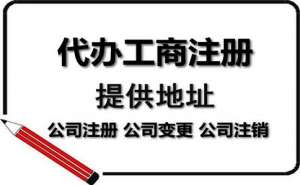 代办工商注册

提供地址

公司注册 公司变更 公司注销